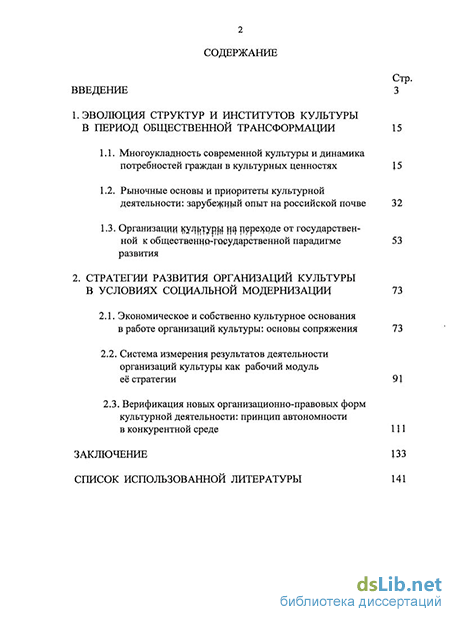 2

СОДЕРЖАНИЕ

Стр.

ВВЕДЕНИЕ 3

1. ЭВОЛЮЦИЯ СТРУКТУР И ИНСТИТУТОВ КУЛЬТУРЫ В ПЕРИОД ОБЩЕСТВЕННОЙ ТРАНСФОРМАЦИИ 15

1.1. Многоукладность современной культуры и динамика потребностей граждан в культурных ценностях 15

1.2. Рыночные основы и приоритеты культурной деятельности: зарубежный опыт на российской почве 32

1.3. Организации культуры на переходе от государственной к общественно-государственной парадигме развития 53

2. СТРАТЕГИИ РАЗВИТИЯ ОРГАНИЗАЦИЙ КУЛЬТУРЫ В УСЛОВИЯХ СОЦИАЛЬНОЙ МОДЕРНИЗАЦИИ 73

2.1. Экономическое и собственно культурное основания в работе организаций культуры: основы сопряжения 73

2.2. Система измерения результатов деятельности организаций культуры как рабочий модуль её стратегии 91

2.3. Верификация новых организационно-правовых форм культурной деятельности: принцип автономности в конкурентной среде 111

ЗАКЛЮЧЕНИЕ 133

СПИСОК ИСПОЛЬЗОВАННОЙ ЛИТЕРАТУРЫ 141

dsLib.net
библиотека диссертаций